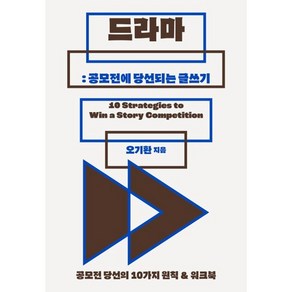 드라마

: 공모전에 당선되는 글쓰기

10 Strategies to Win a Story Competition

오기환 지음

공모전 당선의 10가지 원칙 & 워크북